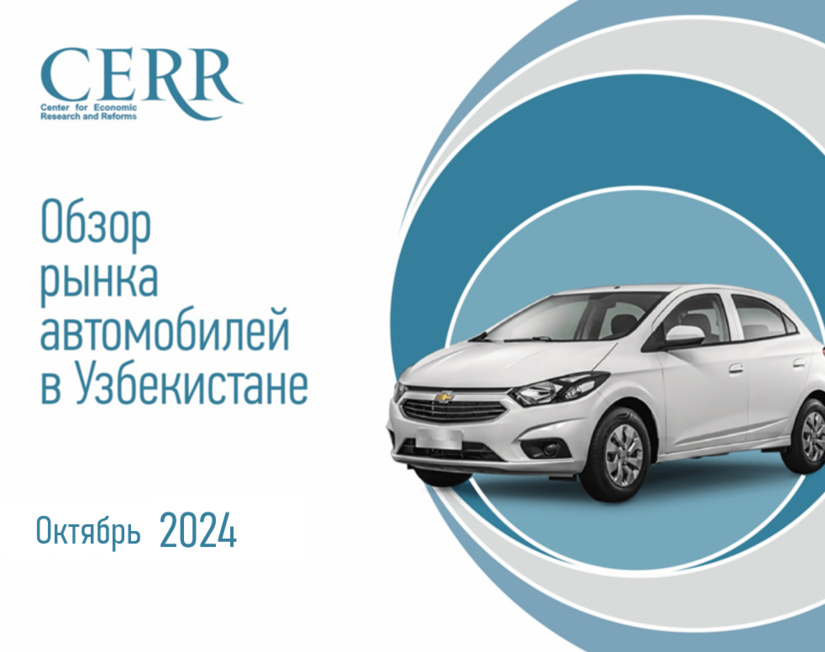 CERR
Center for Economic Research and Reforms

Обзор рынка автомобилей в Узбекистане

Октябрь 2024